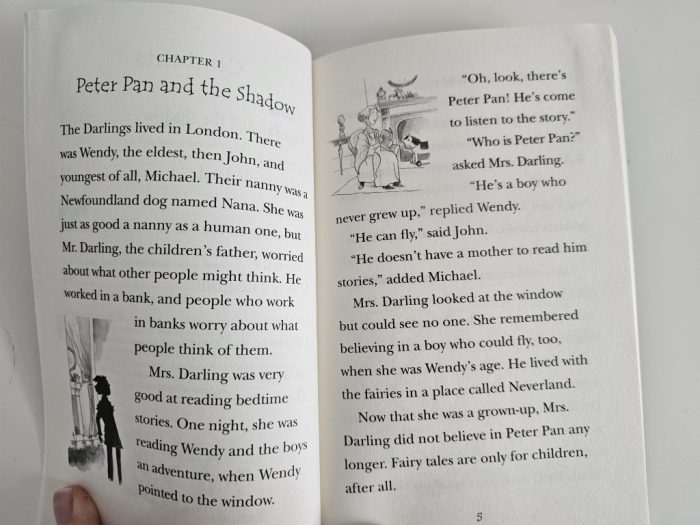 CHAPTER 1

Peter Pan and the Shadow

The Darlings lived in London. There was Wendy, the eldest, then John, and youngest of all, Michael. Their nanny was a Newfoundland dog named Nana. She was just as good a nanny as a human one, but Mr. Darling, the children's father, worried about what other people might think. He worked in a bank, and people who work in banks worry about what people think of them.

Mrs. Darling was very good at reading bedtime stories. One night, she was reading Wendy and the boys an adventure, when Wendy pointed to the window.

"Oh, look, there's Peter Pan! He's come to listen to the story."

"Who is Peter Pan?" asked Mrs. Darling.

"He's a boy who never grew up," replied Wendy.

"He can fly," said John.

"He doesn't have a mother to read him stories," added Michael.

Mrs. Darling looked at the window but could see no one. She remembered believing in a boy who could fly, too, when she was Wendy's age. He lived with the fairies in a place called Neverland.

Now that she was a grown-up, Mrs. Darling did not believe in Peter Pan any longer. Fairy tales are only for children, after all.

5